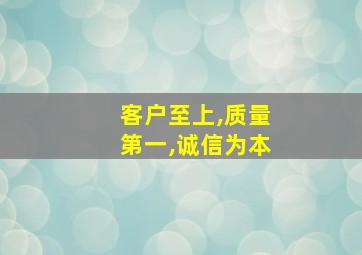 客户至上,质量第一,诚信为本